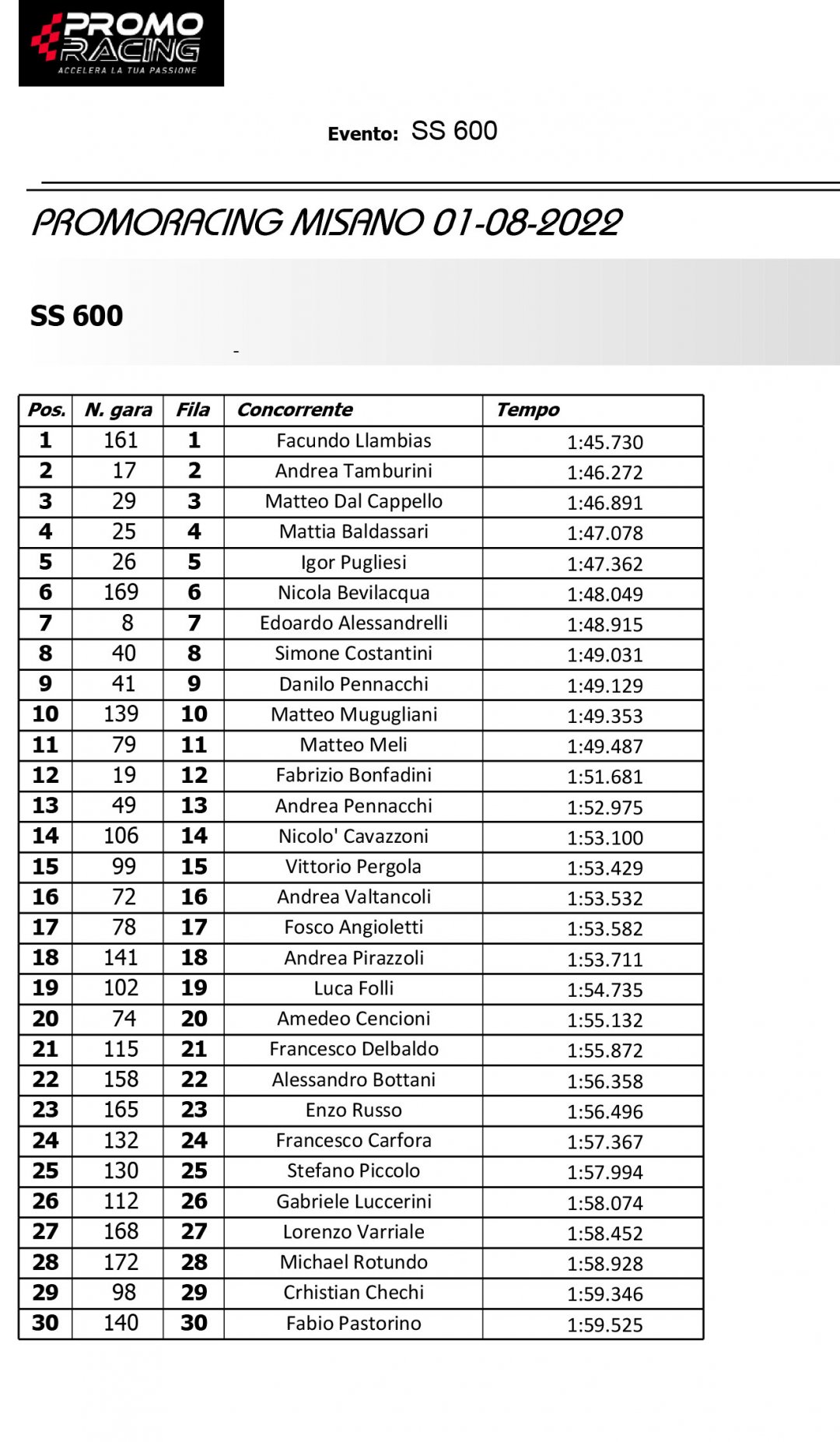 PROMO RACING
ACCELERA LA TUA PASSIONE

Evento: SS 600

PROMORACING MISANO 01-08-2022

SS 600

-

| Pos. | N. gara | Fila | Concorrente | Tempo |
|---|---|---|---|---|
| 1 | 161 | 1 | Facundo Llambias | 1:45.730 |
| 2 | 17 | 2 | Andrea Tamburini | 1:46.272 |
| 3 | 29 | 3 | Matteo Dal Cappello | 1:46.891 |
| 4 | 25 | 4 | Mattia Baldassari | 1:47.078 |
| 5 | 26 | 5 | Igor Pugliesi | 1:47.362 |
| 6 | 169 | 6 | Nicola Bevilacqua | 1:48.049 |
| 7 | 8 | 7 | Edoardo Alessandrelli | 1:48.915 |
| 8 | 40 | 8 | Simone Costantini | 1:49.031 |
| 9 | 41 | 9 | Danilo Pennacchi | 1:49.129 |
| 10 | 139 | 10 | Matteo Mugugliani | 1:49.353 |
| 11 | 79 | 11 | Matteo Meli | 1:49.487 |
| 12 | 19 | 12 | Fabrizio Bonfadini | 1:51.681 |
| 13 | 49 | 13 | Andrea Pennacchi | 1:52.975 |
| 14 | 106 | 14 | Nicolo' Cavazzoni | 1:53.100 |
| 15 | 99 | 15 | Vittorio Pergola | 1:53.429 |
| 16 | 72 | 16 | Andrea Valtancoli | 1:53.532 |
| 17 | 78 | 17 | Fosco Angioletti | 1:53.582 |
| 18 | 141 | 18 | Andrea Pirazzoli | 1:53.711 |
| 19 | 102 | 19 | Luca Folli | 1:54.735 |
| 20 | 74 | 20 | Amedeo Cencioni | 1:55.132 |
| 21 | 115 | 21 | Francesco Delbaldo | 1:55.872 |
| 22 | 158 | 22 | Alessandro Bottani | 1:56.358 |
| 23 | 165 | 23 | Enzo Russo | 1:56.496 |
| 24 | 132 | 24 | Francesco Carfora | 1:57.367 |
| 25 | 130 | 25 | Stefano Piccolo | 1:57.994 |
| 26 | 112 | 26 | Gabriele Luccerini | 1:58.074 |
| 27 | 168 | 27 | Lorenzo Varriale | 1:58.452 |
| 28 | 172 | 28 | Michael Rotundo | 1:58.928 |
| 29 | 98 | 29 | Crhistian Chechi | 1:59.346 |
| 30 | 140 | 30 | Fabio Pastorino | 1:59.525 |